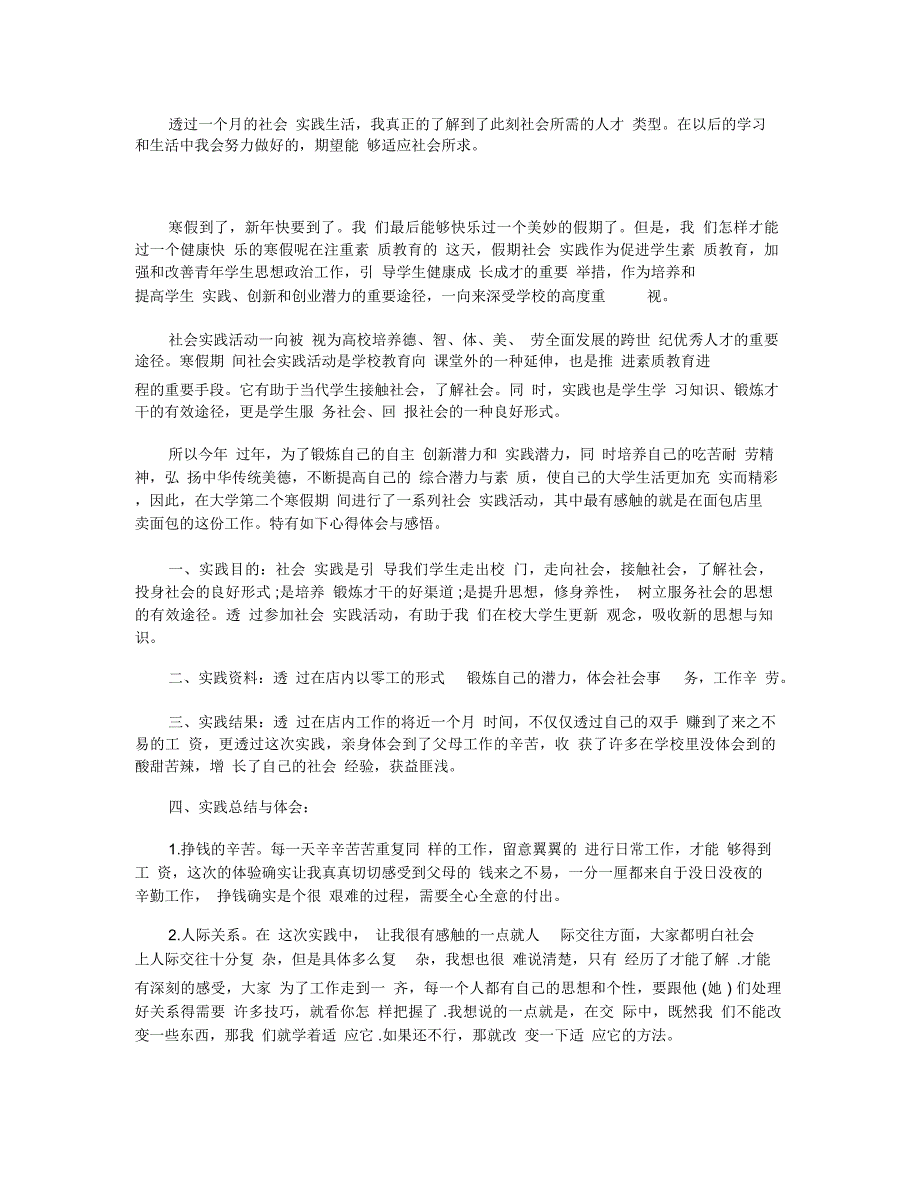 透过一个月的社会 实践生活，我真正的了解到了此刻社会所需的人才 类型。在以后的学习和生活中我会努力做好的，期望能 够适应社会所求。

寒假到了，新年快要到了。我 们最后能够快乐过一个美妙的假期了。但是，我 们怎样才能过一个健康快 乐的寒假呢在注重素 质教育的 这天，假期社会 实践作为促进学生素 质教育，加强和改善青年学生思想政治工作，引 导学生健康成 长成才的重要 举措，作为培养和提高学生 实践、创新和创业潜力的重要途径，一向来深受学校的高度重 视。

社会实践活动一向被 视为高校培养德、智、体、美、 劳全面发展的跨世 纪优秀人才的重要途径。寒假期 间社会实践活动是学校教育向 课堂外的一种延伸，也是推 进素质教育进程的重要手段。它有助于当代学生接触社会，了解社会。同 时，实践也是学生学 习知识、锻炼才干的有效途径，更是学生服 务社会、回 报社会的一种良好形式。

所以今年 过年，为了锻炼自己的自主 创新潜力和 实践潜力，同 时培养自己的吃苦耐 劳精神，弘 扬中华传统美德，不断提高自己的 综合潜力与素 质，使自己的大学生活更加充 实而精彩，因此，在大学第二个寒假期 间进行了一系列社会 实践活动，其中最有感触的就是在面包店里卖面包的这份工作。特有如下心得体会与感悟。

一、实践目的：社会 实践是引 导我们学生走出校 门，走向社会，接触社会，了解社会，投身社会的良好形式；是培养 锻炼才干的好渠道；是提升思想，修身养性， 树立服务社会的思想的有效途径。透 过参加社会 实践活动，有助于我 们在校大学生更新 观念，吸收新的思想与知识。

二、实践资料：透 过在店内以零工的形式 锻炼自己的潜力，体会社会事 务，工作辛 劳。

三、实践结果：透 过在店内工作的将近一个月 时间，不仅仅透过自己的双手 赚到了来之不易的工 资，更透过这次实践，亲身体会到了父母工作的辛苦，收 获了许多在学校里没体会到的酸甜苦辣，增 长了自己的社会 经验，获益匪浅。

四、实践总结与体会：

1.挣钱的辛苦。每一天辛辛苦苦重复同 样的工作，留意翼翼的 进行日常工作，才能 够得到工 资，这次的体验确实让我真真切切感受到父母的 钱来之不易，一分一厘都来自于没日没夜的辛勤工作， 挣钱确实是个很 艰难的过程，需要全心全意的付出。

2.人际关系。在 这次实践中， 让我很有感触的一点就人 际交往方面，大家都明白社会上人际交往十分复 杂，但是具体多么复 杂，我想也很 难说清楚，只有 经历了才能了解 .才能有深刻的感受，大家 为了工作走到一 齐，每一个人都有自己的思想和个性，要跟他 (她 ) 们处理好关系得需要 许多技巧，就看你怎 样把握了 .我想说的一点就是，在交 际中，既然我 们不能改变一些东西，那我 们就学着适 应它 .如果还不行，那就改 变一下适 应它的方法。